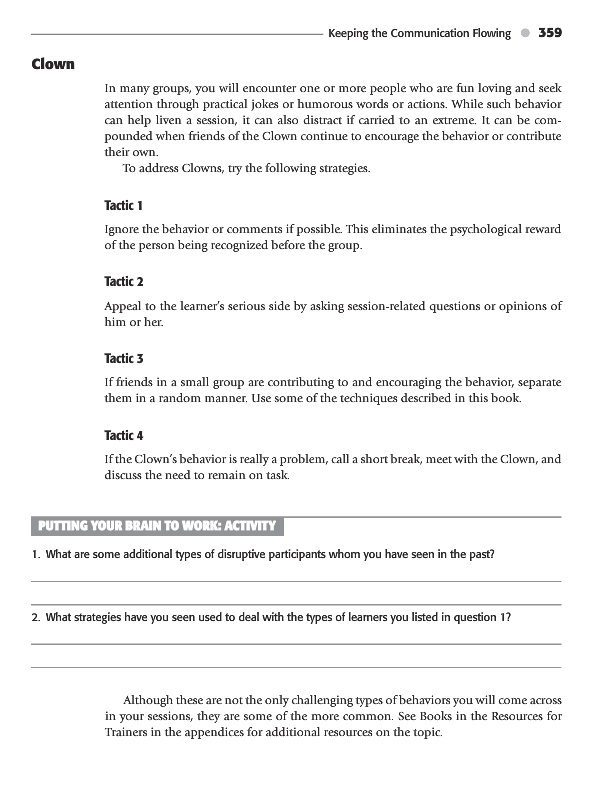 Keeping the Communication Flowing 359

Clown

In many groups, you will encounter one or more people who are fun loving and seek attention through practical jokes or humorous words or actions. While such behavior can help liven a session, it can also distract if carried to an extreme. It can be compounded when friends of the Clown continue to encourage the behavior or contribute their own.

To address Clowns, try the following strategies.

Tactic 1

Ignore the behavior or comments if possible. This eliminates the psychological reward of the person being recognized before the group.

Tactic 2

Appeal to the learner's serious side by asking session-related questions or opinions of him or her.

Tactic 3

If friends in a small group are contributing to and encouraging the behavior, separate them in a random manner. Use some of the techniques described in this book.

Tactic 4

If the Clown's behavior is really a problem, call a short break, meet with the Clown, and discuss the need to remain on task.

PUTTING YOUR BRAIN TO WORK: ACTIVITY

1. What are some additional types of disruptive participants whom you have seen in the past?

2. What strategies have you seen used to deal with the types of learners you listed in question 1?

Although these are not the only challenging types of behaviors you will come across in your sessions, they are some of the more common. See Books in the Resources for Trainers in the appendices for additional resources on the topic.